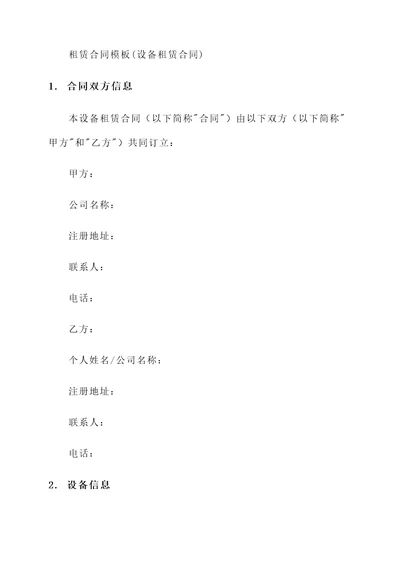 租赁合同模板(设备租赁合同)

1. 合同双方信息

本设备租赁合同（以下简称"合同"）由以下双方（以下简称"甲方"和"乙方"）共同订立：

甲方：

公司名称：

注册地址：

联系人：

电话：

乙方：

个人姓名/公司名称：

注册地址：

联系人：

电话：

2. 设备信息